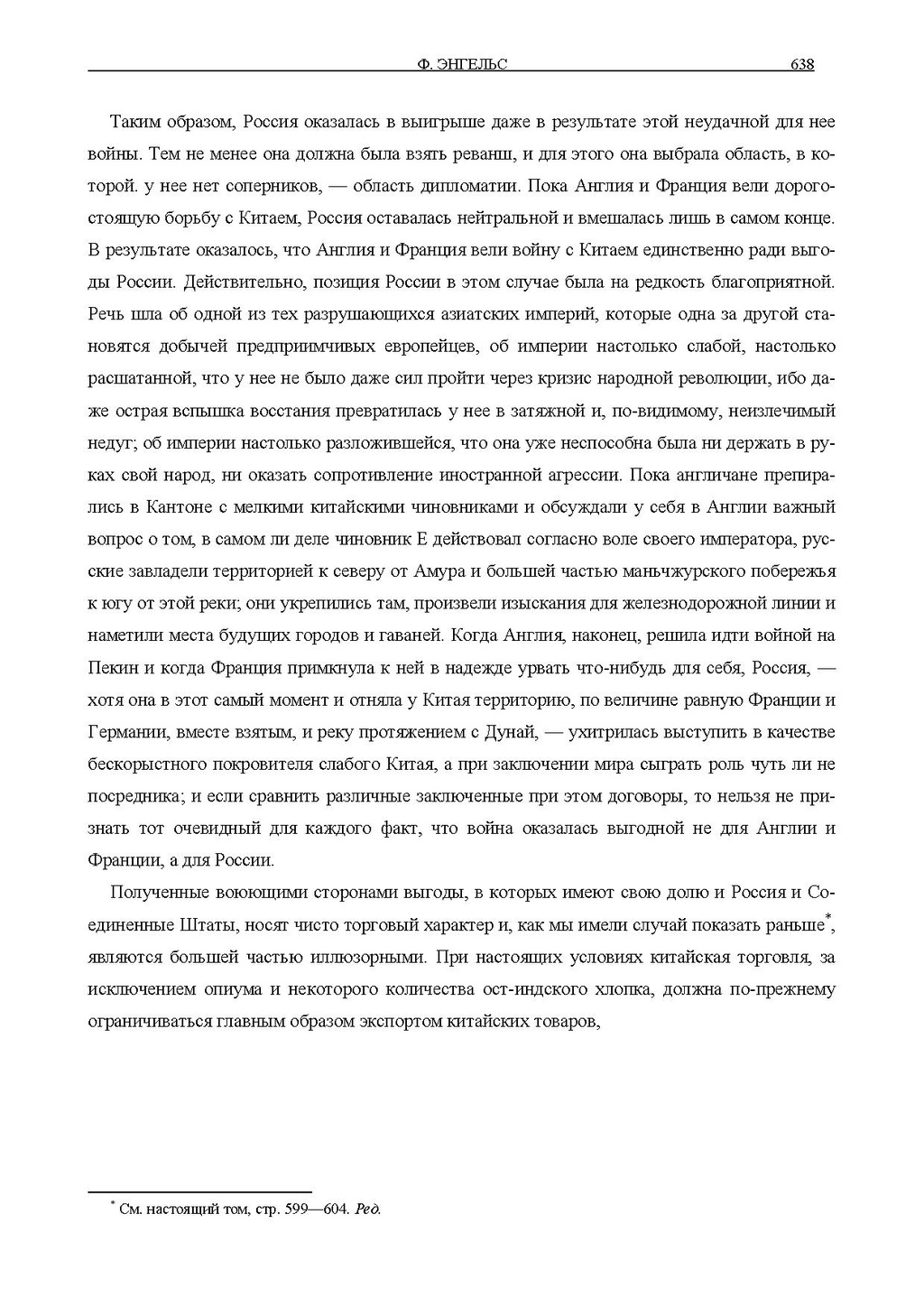 Ф. ЭНГЕЛЬС 638

Таким образом, Россия оказалась в выигрыше даже в результате этой неудачной для нее войны. Тем не менее она должна была взять реванш, и для этого она выбрала область, в которой. у нее нет соперников, — область дипломатии. Пока Англия и Франция вели дорогостоящую борьбу с Китаем, Россия оставалась нейтральной и вмешалась лишь в самом конце. В результате оказалось, что Англия и Франция вели войну с Китаем единственно ради выгоды России. Действительно, позиция России в этом случае была на редкость благоприятной. Речь шла об одной из тех разрушающихся азиатских империй, которые одна за другой становятся добычей предприимчивых европейцев, об империи настолько слабой, настолько расшатанной, что у нее не было даже сил пройти через кризис народной революции, ибо даже острая вспышка восстания превратилась у нее в затяжной и, по-видимому, неизлечимый недуг; об империи настолько разложившейся, что она уже неспособна была ни держать в руках свой народ, ни оказать сопротивление иностранной агрессии. Пока англичане препирались в Кантоне с мелкими китайскими чиновниками и обсуждали у себя в Англии важный вопрос о том, в самом ли деле чиновник Е действовал согласно воле своего императора, русские завладели территорией к северу от Амура и большей частью маньчжурского побережья к югу от этой реки; они укрепились там, произвели изыскания для железнодорожной линии и наметили места будущих городов и гаваней. Когда Англия, наконец, решила идти войной на Пекин и когда Франция примкнула к ней в надежде урвать что-нибудь для себя, Россия, — хотя она в этот самый момент и отняла у Китая территорию, по величине равную Франции и Германии, вместе взятым, и реку протяжением с Дунай, — ухитрилась выступить в качестве бескорыстного покровителя слабого Китая, а при заключении мира сыграть роль чуть ли не посредника; и если сравнить различные заключенные при этом договоры, то нельзя не признать тот очевидный для каждого факт, что война оказалась выгодной не для Англии и Франции, а для России.

Полученные воюющими сторонами выгоды, в которых имеют свою долю и Россия и Соединенные Штаты, носят чисто торговый характер и, как мы имели случай показать раньше*, являются большей частью иллюзорными. При настоящих условиях китайская торговля, за исключением опиума и некоторого количества ост-индского хлопка, должна по-прежнему ограничиваться главным образом экспортом китайских товаров,

* См. настоящий том, стр. 599—604. Ред.